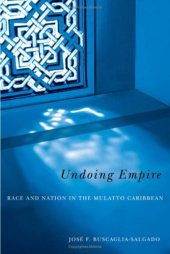 Undoing Empire

RACE AND NATION IN THE MULATTO CARIBBEAN

JOSÉ F. BUSCAGLIA-SALGADO